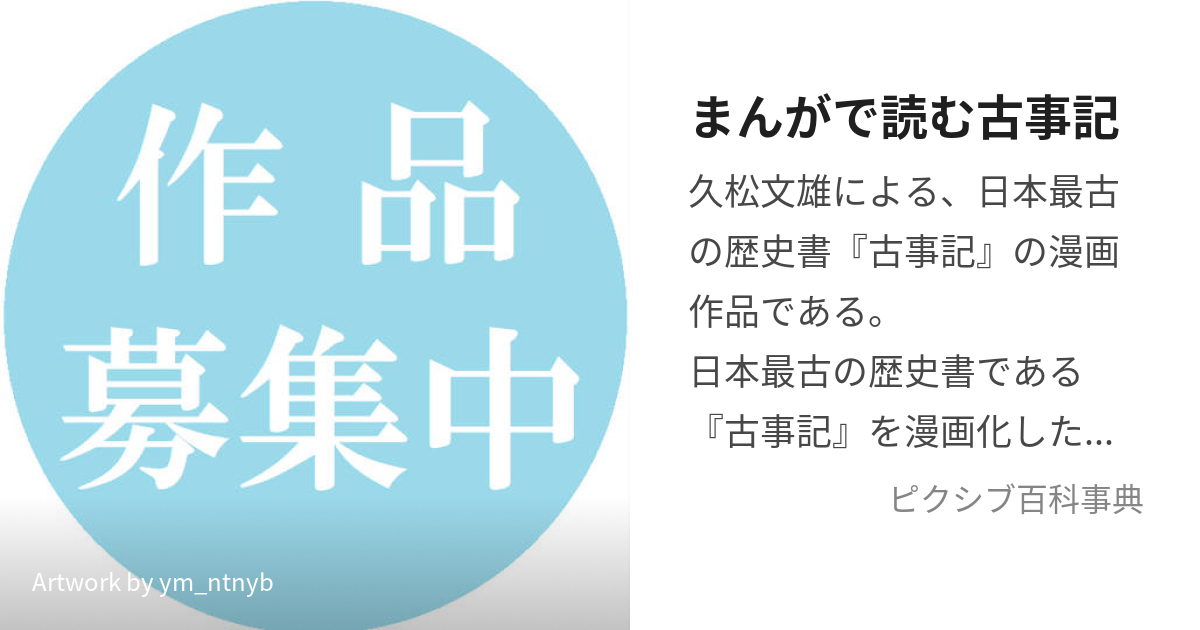 作品
募集中

Artwork by ym_ntnyb

まんがで読む古事記

久松文雄による、日本最古の歴史書『古事記』の漫画作品である。
日本最古の歴史書である『古事記』を漫画化した…

ピクシブ百科事典